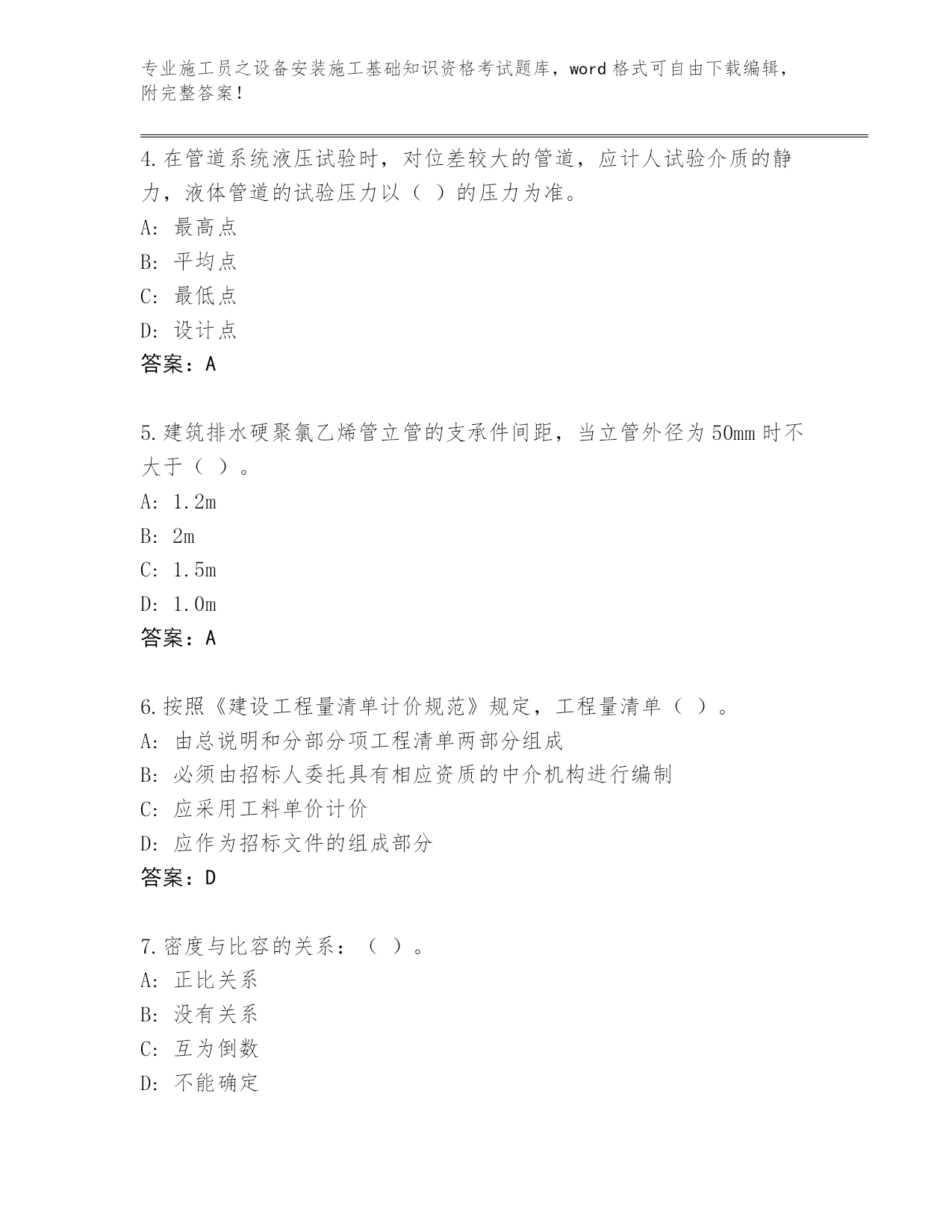 专业施工员之设备安装施工基础知识资格考试题库，word 格式可自由下载编辑，附完整答案！

4.在管道系统液压试验时，对位差较大的管道，应计人试验介质的静力，液体管道的试验压力以（ ）的压力为准。
A: 最高点
B: 平均点
C: 最低点
D: 设计点
答案：A

5.建筑排水硬聚氯乙烯管立管的支承件间距，当立管外径为 50mm 时不大于（ ）。
A: 1.2m
B: 2m
C: 1.5m
D: 1.0m
答案：A

6.按照《建设工程量清单计价规范》规定，工程量清单（ ）。
A: 由总说明和分部分项工程清单两部分组成
B: 必须由招标人委托具有相应资质的中介机构进行编制
C: 应采用工料单价计价
D: 应作为招标文件的组成部分
答案：D

7.密度与比容的关系：（ ）。
A: 正比关系
B: 没有关系
C: 互为倒数
D: 不能确定